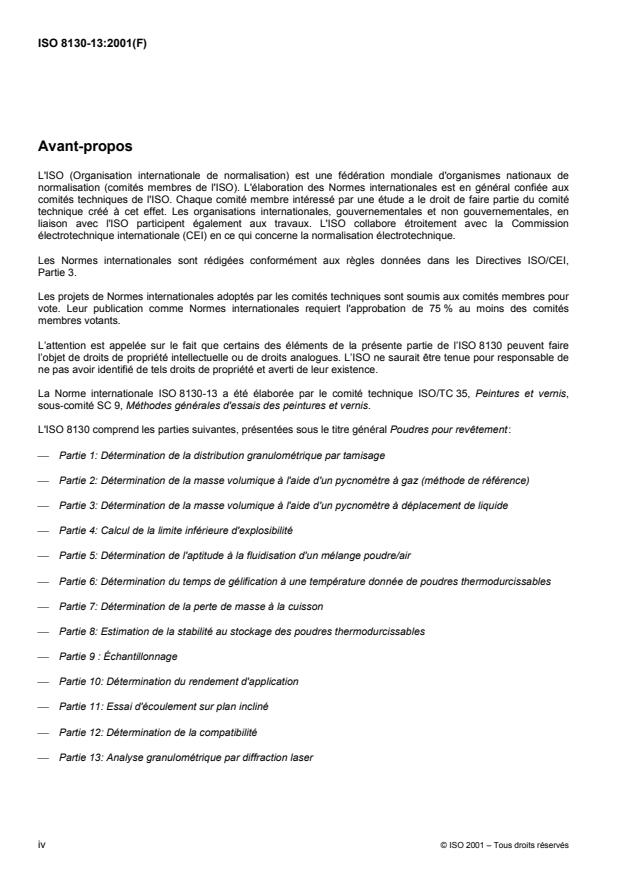 ISO 8130-13:2001(F)

Avant-propos

L'ISO (Organisation internationale de normalisation) est une fédération mondiale d'organismes nationaux de normalisation (comités membres de l'ISO). L'élaboration des Normes internationales est en général confiée aux comités techniques de l'ISO. Chaque comité membre intéressé par une étude a le droit de faire partie du comité technique créé à cet effet. Les organisations internationales, gouvernementales et non gouvernementales, en liaison avec l'ISO participent également aux travaux. L'ISO collabore étroitement avec la Commission électrotechnique internationale (CEI) en ce qui concerne la normalisation électrotechnique.

Les Normes internationales sont rédigées conformément aux règles données dans les Directives ISO/CEI, Partie 3.

Les projets de Normes internationales adoptés par les comités techniques sont soumis aux comités membres pour vote. Leur publication comme Normes internationales requiert l'approbation de 75 % au moins des comités membres votants.

L'attention est appelée sur le fait que certains des éléments de la présente partie de l'ISO 8130 peuvent faire l'objet de droits de propriété intellectuelle ou de droits analogues. L'ISO ne saurait être tenue pour responsable de ne pas avoir identifié de tels droits de propriété et averti de leur existence.

La Norme internationale ISO 8130-13 a été élaborée par le comité technique ISO/TC 35, Peintures et vernis, sous-comité SC 9, Méthodes générales d'essais des peintures et vernis.

L'ISO 8130 comprend les parties suivantes, présentées sous le titre général Poudres pour revêtement:

— Partie 1: Détermination de la distribution granulométrique par tamisage

— Partie 2: Détermination de la masse volumique à l'aide d'un pycnomètre à gaz (méthode de référence)

— Partie 3: Détermination de la masse volumique à l'aide d'un pycnomètre à déplacement de liquide

— Partie 4: Calcul de la limite inférieure d'explosibilité

— Partie 5: Détermination de l'aptitude à la fluidisation d'un mélange poudre/air

— Partie 6: Détermination du temps de gélification à une température donnée de poudres thermodurcissables

— Partie 7: Détermination de la perte de masse à la cuisson

— Partie 8: Estimation de la stabilité au stockage des poudres thermodurcissables

— Partie 9 : Échantillonnage

— Partie 10: Détermination du rendement d'application

— Partie 11: Essai d'écoulement sur plan incliné

— Partie 12: Détermination de la compatibilité

— Partie 13: Analyse granulométrique par diffraction laser

iv

© ISO 2001 – Tous droits réservés